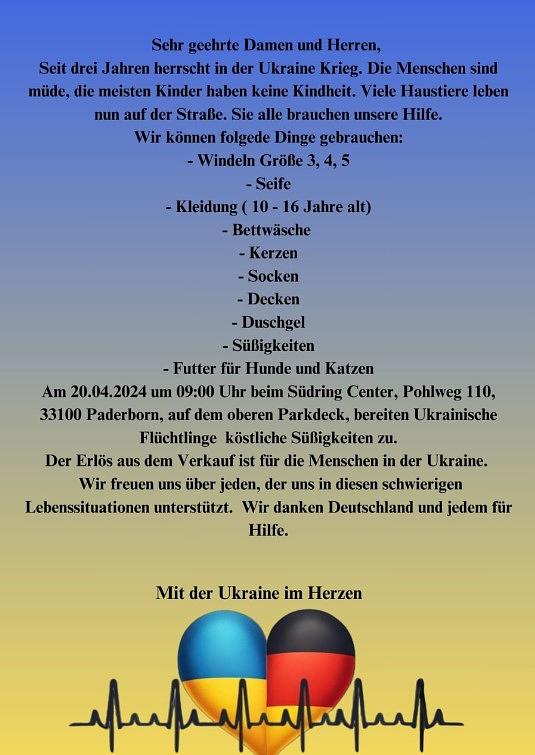 Sehr geehrte Damen und Herren,
Seit drei Jahren herrscht in der Ukraine Krieg. Die Menschen sind müde, die meisten Kinder haben keine Kindheit. Viele Haustiere leben nun auf der Straße. Sie alle brauchen unsere Hilfe.
Wir können folgede Dinge gebrauchen:
- Windeln Größe 3, 4, 5
- Seife
- Kleidung ( 10 - 16 Jahre alt)
- Bettwäsche
- Kerzen
- Socken
- Decken
- Duschgel
- Süßigkeiten
- Futter für Hunde und Katzen
Am 20.04.2024 um 09:00 Uhr beim Südring Center, Pohlweg 110, 33100 Paderborn, auf dem oberen Parkdeck, bereiten Ukrainische Flüchtlinge köstliche Süßigkeiten zu.
Der Erlös aus dem Verkauf ist für die Menschen in der Ukraine.
Wir freuen uns über jeden, der uns in diesen schwierigen Lebenssituationen unterstützt. Wir danken Deutschland und jedem für Hilfe.

Mit der Ukraine im Herzen